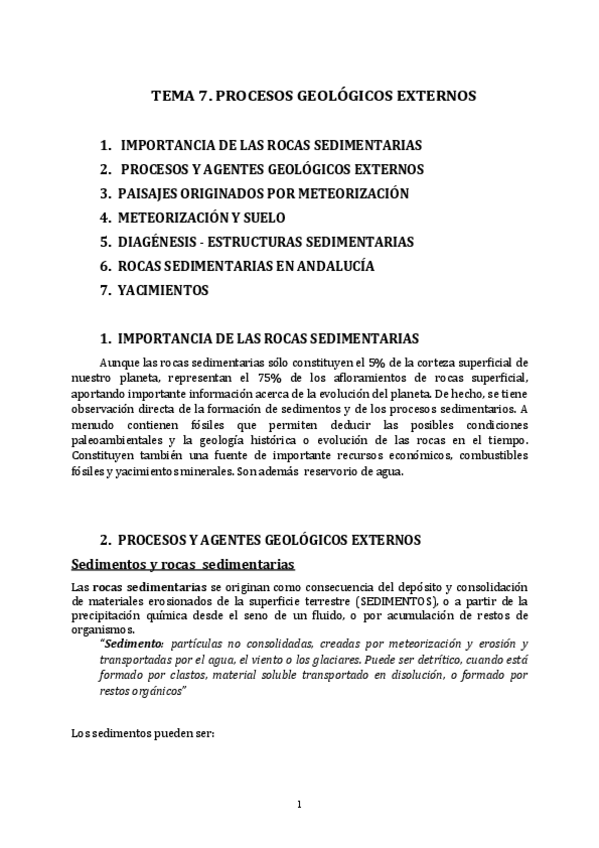 TEMA 7. PROCESOS GEOLÓGICOS EXTERNOS

1. IMPORTANCIA DE LAS ROCAS SEDIMENTARIAS
2. PROCESOS Y AGENTES GEOLÓGICOS EXTERNOS
3. PAISAJES ORIGINADOS POR METEORIZACIÓN
4. METEORIZACIÓN Y SUELO
5. DIAGÉNESIS - ESTRUCTURAS SEDIMENTARIAS
6. ROCAS SEDIMENTARIAS EN ANDALUCÍA
7. YACIMIENTOS

1. IMPORTANCIA DE LAS ROCAS SEDIMENTARIAS

Aunque las rocas sedimentarias sólo constituyen el 5% de la corteza superficial de nuestro planeta, representan el 75% de los afloramientos de rocas superficial, aportando importante información acerca de la evolución del planeta. De hecho, se tiene observación directa de la formación de sedimentos y de los procesos sedimentarios. A menudo contienen fósiles que permiten deducir las posibles condiciones paleoambientales y la geología histórica o evolución de las rocas en el tiempo. Constituyen también una fuente de importante recursos económicos, combustibles fósiles y yacimientos minerales. Son además reservorio de agua.

2. PROCESOS Y AGENTES GEOLÓGICOS EXTERNOS

Sedimentos y rocas sedimentarias

Las rocas sedimentarias se originan como consecuencia del depósito y consolidación de materiales erosionados de la superficie terrestre (SEDIMENTOS), o a partir de la precipitación química desde el seno de un fluido, o por acumulación de restos de organismos.

"Sedimento: partículas no consolidadas, creadas por meteorización y erosión y transportadas por el agua, el viento o los glaciares. Puede ser detrítico, cuando está formado por clastos, material soluble transportado en disolución, o formado por restos orgánicos"

Los sedimentos pueden ser:

1